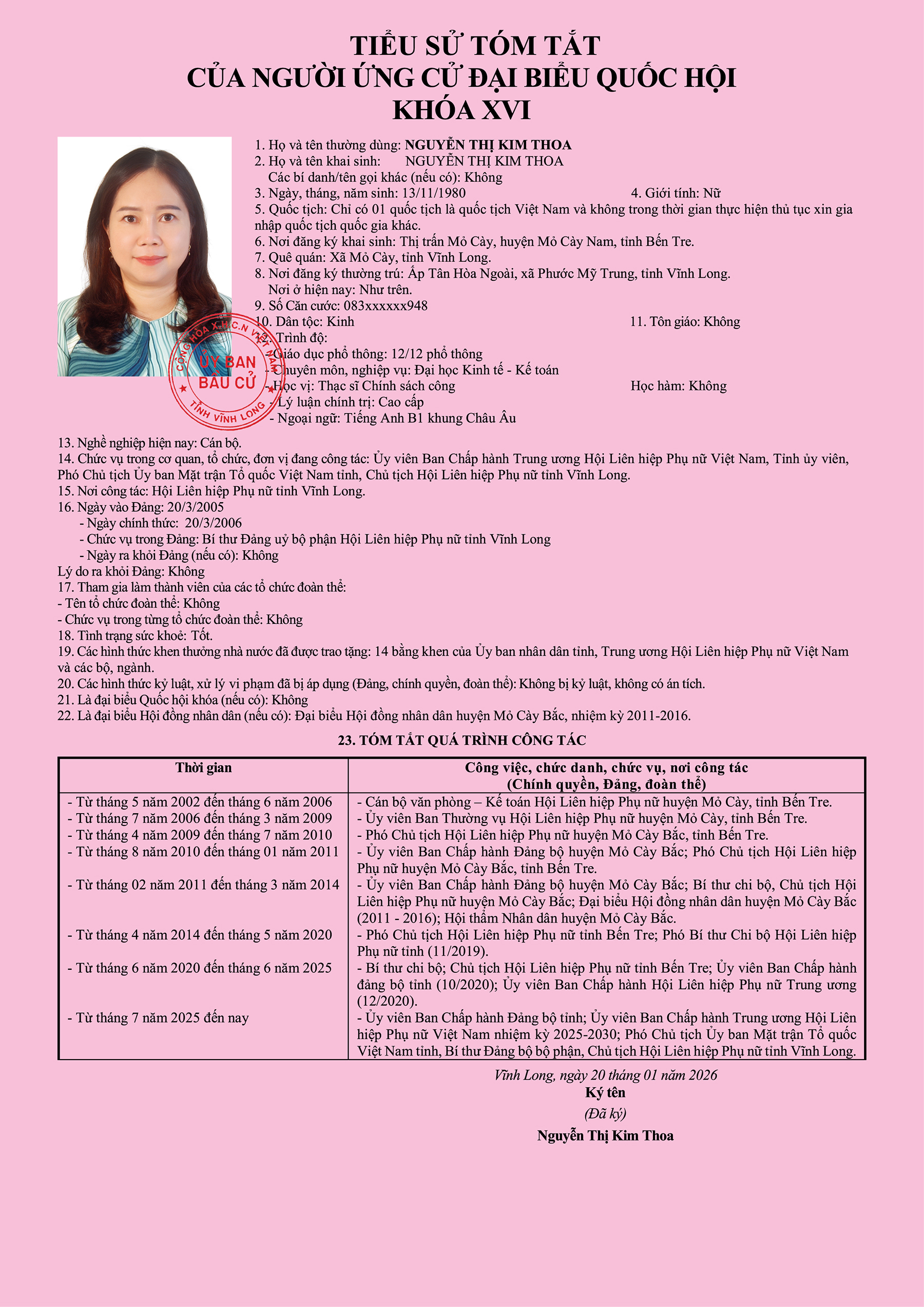 TIỂU SỬ TÓM TẮT
CỦA NGƯỜI ỨNG CỬ ĐẠI BIỂU QUỐC HỘI
KHÓA XVI

1. Họ và tên thường dùng: NGUYỄN THỊ KIM THOA
2. Họ và tên khai sinh: NGUYỄN THỊ KIM THOA
Các bí danh/tên gọi khác (nếu có): Không
3. Ngày, tháng, năm sinh: 13/11/1980
4. Giới tính: Nữ
5. Quốc tịch: Chỉ có 01 quốc tịch là quốc tịch Việt Nam và không trong thời gian thực hiện thủ tục xin gia nhập quốc tịch quốc gia khác.
6. Nơi đăng ký khai sinh: Thị trấn Mỏ Cày, huyện Mỏ Cày Nam, tỉnh Bến Tre.
7. Quê quán: Xã Mỏ Cày, tỉnh Vĩnh Long.
8. Nơi đăng ký thường trú: Ấp Tân Hòa Ngoài, xã Phước Mỹ Trung, tỉnh Vĩnh Long.
Nơi ở hiện nay: Như trên.
9. Số Căn cước: 083xxxxxx948
10. Dân tộc: Kinh
11. Tôn giáo: Không
12. Trình độ:
- Giáo dục phổ thông: 12/12 phổ thông
- Chuyên môn, nghiệp vụ: Đại học Kinh tế - Kế toán
- Học vị: Thạc sĩ Chính sách công
Học hàm: Không
- Lý luận chính trị: Cao cấp
- Ngoại ngữ: Tiếng Anh B1 khung Châu Âu

CỘNG HÒA X.H.C.N VIỆT NAM
ỦY BAN BẦU CỬ
TỈNH VĨNH LONG

13. Nghề nghiệp hiện nay: Cán bộ.
14. Chức vụ trong cơ quan, tổ chức, đơn vị đang công tác: Ủy viên Ban Chấp hành Trung ương Hội Liên hiệp Phụ nữ Việt Nam, Tỉnh ủy viên, Phó Chủ tịch Ủy ban Mặt trận Tổ quốc Việt Nam tỉnh, Chủ tịch Hội Liên hiệp Phụ nữ tỉnh Vĩnh Long.
15. Nơi công tác: Hội Liên hiệp Phụ nữ tỉnh Vĩnh Long.
16. Ngày vào Đảng: 20/3/2005
- Ngày chính thức: 20/3/2006
- Chức vụ trong Đảng: Bí thư Đảng uỷ bộ phận Hội Liên hiệp Phụ nữ tỉnh Vĩnh Long
- Ngày ra khỏi Đảng (nếu có): Không
Lý do ra khỏi Đảng: Không
17. Tham gia làm thành viên của các tổ chức đoàn thể:
- Tên tổ chức đoàn thể: Không
- Chức vụ trong từng tổ chức đoàn thể: Không
18. Tình trạng sức khoẻ: Tốt.
19. Các hình thức khen thưởng nhà nước đã được trao tặng: 14 bằng khen của Ủy ban nhân dân tỉnh, Trung ương Hội Liên hiệp Phụ nữ Việt Nam và các bộ, ngành.
20. Các hình thức kỷ luật, xử lý vi phạm đã bị áp dụng (Đảng, chính quyền, đoàn thể): Không bị kỷ luật, không có án tích.
21. Là đại biểu Quốc hội khóa (nếu có): Không
22. Là đại biểu Hội đồng nhân dân (nếu có): Đại biểu Hội đồng nhân dân huyện Mỏ Cày Bắc, nhiệm kỳ 2011-2016.

23. TÓM TẮT QUÁ TRÌNH CÔNG TÁC

| Thời gian | Công việc, chức danh, chức vụ, nơi công tác (Chính quyền, Đảng, đoàn thể) |
|---|---|
| - Từ tháng 5 năm 2002 đến tháng 6 năm 2006 | - Cán bộ văn phòng – Kế toán Hội Liên hiệp Phụ nữ huyện Mỏ Cày, tỉnh Bến Tre. |
| - Từ tháng 7 năm 2006 đến tháng 3 năm 2009 | - Ủy viên Ban Thường vụ Hội Liên hiệp Phụ nữ huyện Mỏ Cày, tỉnh Bến Tre. |
| - Từ tháng 4 năm 2009 đến tháng 7 năm 2010 | - Phó Chủ tịch Hội Liên hiệp Phụ nữ huyện Mỏ Cày Bắc, tỉnh Bến Tre. |
| - Từ tháng 8 năm 2010 đến tháng 01 năm 2011 | - Ủy viên Ban Chấp hành Đảng bộ huyện Mỏ Cày Bắc; Phó Chủ tịch Hội Liên hiệp Phụ nữ huyện Mỏ Cày Bắc, tỉnh Bến Tre. |
| - Từ tháng 02 năm 2011 đến tháng 3 năm 2014 | - Ủy viên Ban Chấp hành Đảng bộ huyện Mỏ Cày Bắc; Bí thư chi bộ, Chủ tịch Hội Liên hiệp Phụ nữ huyện Mỏ Cày Bắc; Đại biểu Hội đồng nhân dân huyện Mỏ Cày Bắc (2011 - 2016); Hội thẩm Nhân dân huyện Mỏ Cày Bắc. |
| - Từ tháng 4 năm 2014 đến tháng 5 năm 2020 | - Phó Chủ tịch Hội Liên hiệp Phụ nữ tỉnh Bến Tre; Phó Bí thư Chi bộ Hội Liên hiệp Phụ nữ tỉnh (11/2019). |
| - Từ tháng 6 năm 2020 đến tháng 6 năm 2025 | - Bí thư chi bộ; Chủ tịch Hội Liên hiệp Phụ nữ tỉnh Bến Tre; Ủy viên Ban Chấp hành đảng bộ tỉnh (10/2020); Ủy viên Ban Chấp hành Hội Liên hiệp Phụ nữ Trung ương (12/2020). |
| - Từ tháng 7 năm 2025 đến nay | - Ủy viên Ban Chấp hành Đảng bộ tỉnh; Ủy viên Ban Chấp hành Trung ương Hội Liên hiệp Phụ nữ Việt Nam nhiệm kỳ 2025-2030; Phó Chủ tịch Ủy ban Mặt trận Tổ quốc Việt Nam tỉnh, Bí thư Đảng bộ bộ phận, Chủ tịch Hội Liên hiệp Phụ nữ tỉnh Vĩnh Long. |

Vĩnh Long, ngày 20 tháng 01 năm 2026
Ký tên
(Đã ký)
Nguyễn Thị Kim Thoa